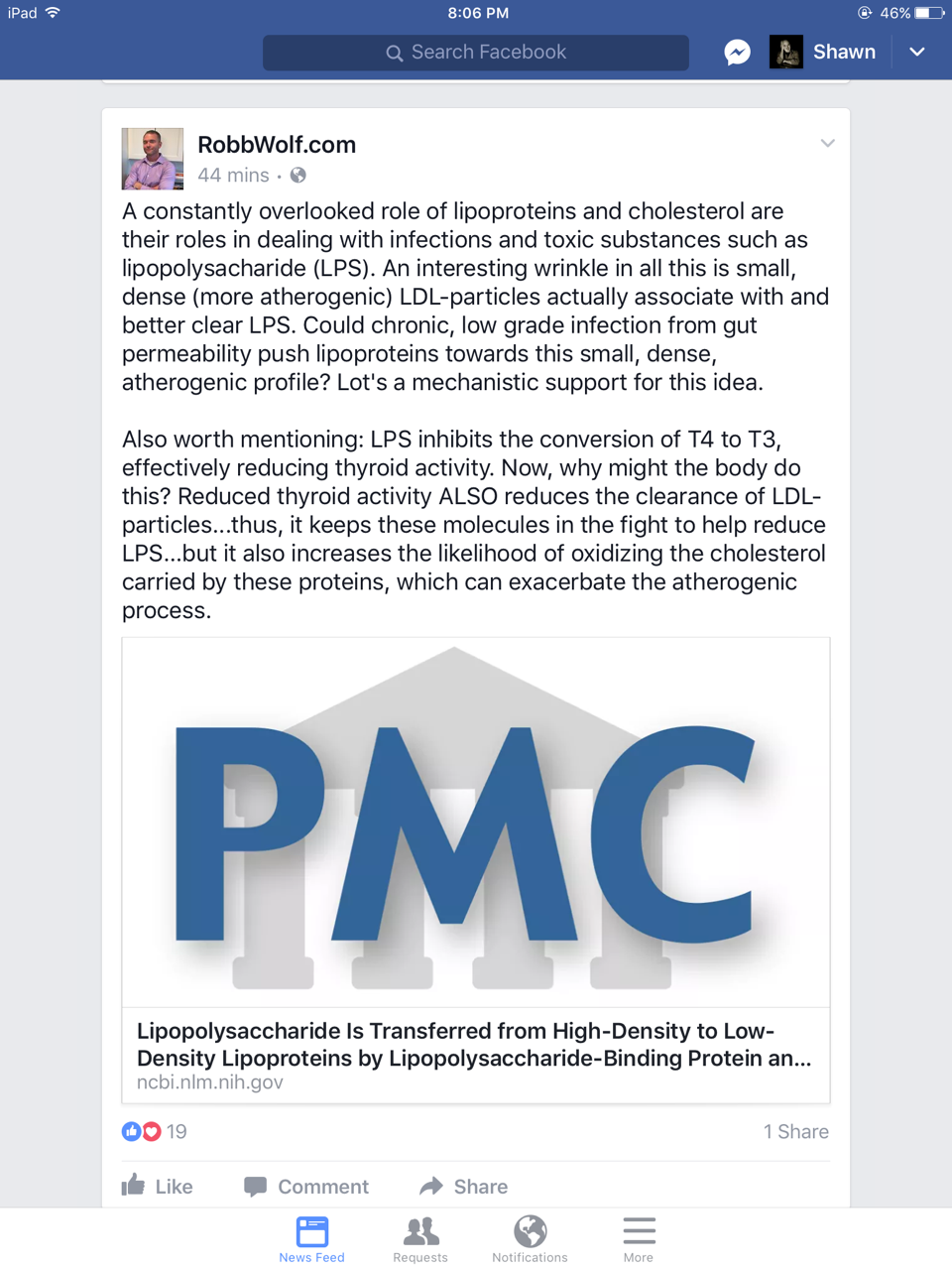 iPad 8:06 PM 46%

Search Facebook

Shawn

RobbWolf.com
44 mins ·

A constantly overlooked role of lipoproteins and cholesterol are their roles in dealing with infections and toxic substances such as lipopolysacharide (LPS). An interesting wrinkle in all this is small, dense (more atherogenic) LDL-particles actually associate with and better clear LPS. Could chronic, low grade infection from gut permeability push lipoproteins towards this small, dense, atherogenic profile? Lot's a mechanistic support for this idea.

Also worth mentioning: LPS inhibits the conversion of T4 to T3, effectively reducing thyroid activity. Now, why might the body do this? Reduced thyroid activity ALSO reduces the clearance of LDL-particles...thus, it keeps these molecules in the fight to help reduce LPS...but it also increases the likelihood of oxidizing the cholesterol carried by these proteins, which can exacerbate the atherogenic process.

PMC

Lipopolysaccharide Is Transferred from High-Density to Low-Density Lipoproteins by Lipopolysaccharide-Binding Protein an...
ncbi.nlm.nih.gov

19

1 Share

Like Comment Share

News Feed Requests Notifications More